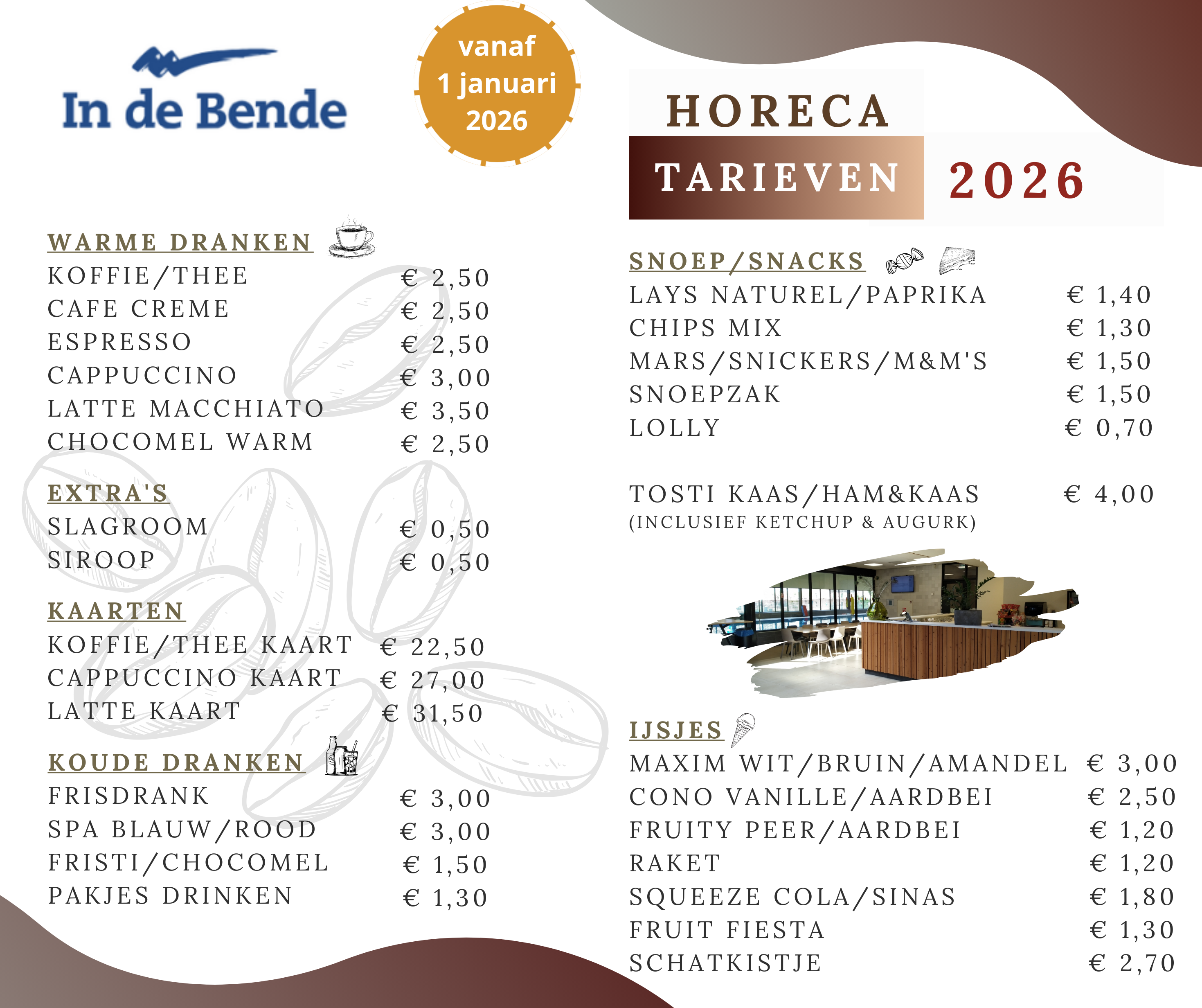 In de Bende

vanaf 1 januari 2026

HORECA
TARIEVEN 2026

WARME DRANKEN
KOFFIE/THEE € 2,50
CAFE CREME € 2,50
ESPRESSO € 2,50
CAPPUCCINO € 3,00
LATTE MACCHIATO € 3,50
CHOCOMEL WARM € 2,50

EXTRA'S
SLAGROOM € 0,50
SIROOP € 0,50

KAARTEN
KOFFIE/THEE KAART € 22,50
CAPPUCCINO KAART € 27,00
LATTE KAART € 31,50

KOUDE DRANKEN
FRISDRANK € 3,00
SPA BLAUW/ROOD € 3,00
FRISTI/CHOCOMEL € 1,50
PAKJES DRINKEN € 1,30

SNOEP/SNACKS
LAYS NATUREL/PAPRIKA € 1,40
CHIPS MIX € 1,30
MARS/SNICKERS/M&M'S € 1,50
SNOEPZAK € 1,50
LOLLY € 0,70

TOSTI KAAS/HAM&KAAS € 4,00
(INCLUSIEF KETCHUP & AUGURK)

IJSJES
MAXIM WIT/BRUIN/AMANDEL € 3,00
CONO VANILLE/AARDBEI € 2,50
FRUITY PEER/AARDBEI € 1,20
RAKET € 1,20
SQUEEZE COLA/SINAS € 1,80
FRUIT FIESTA € 1,30
SCHATKISTJE € 2,70